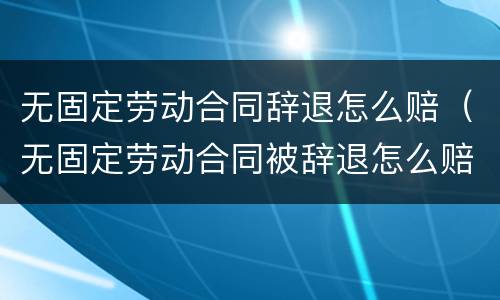 无固定劳动合同辞退怎么赔（无固定劳动合同被辞退怎么赔